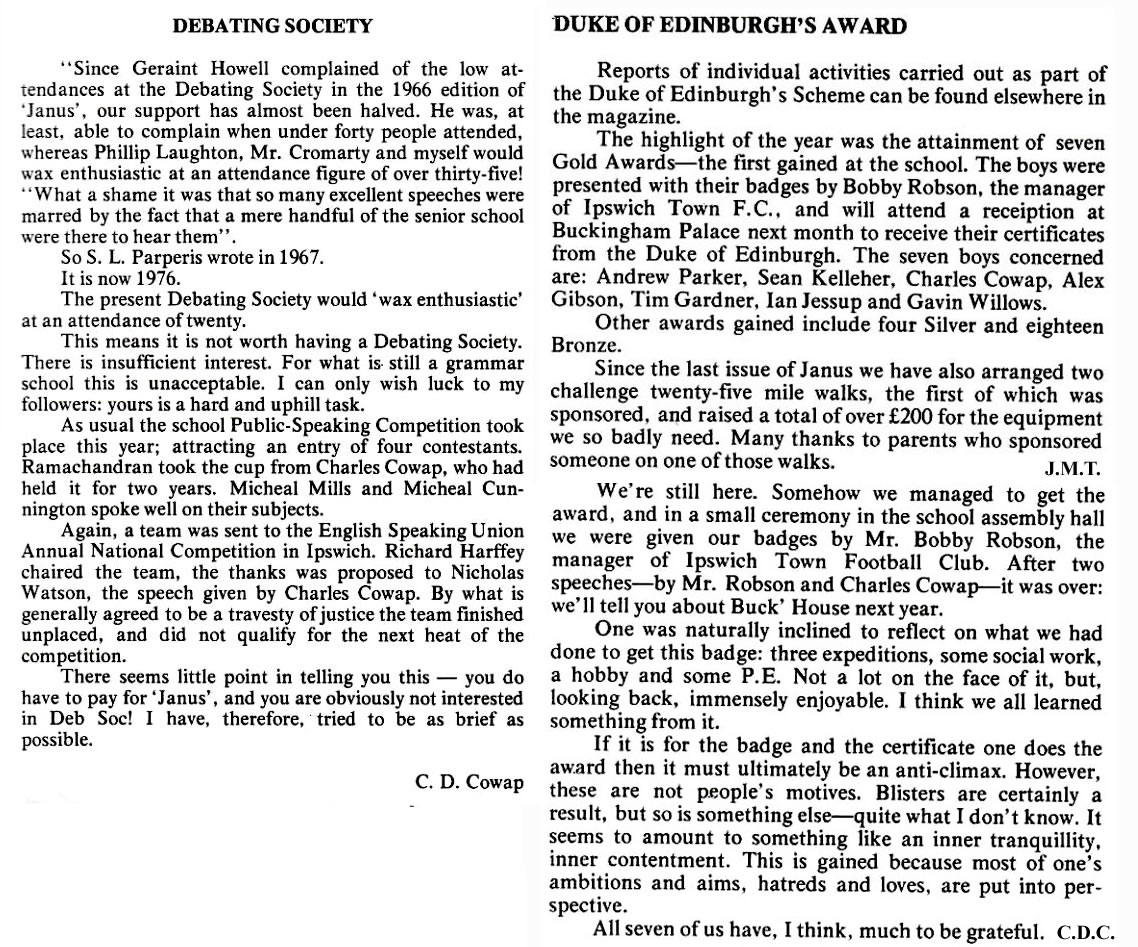 DEBATING SOCIETY

"Since Geraint Howell complained of the low attendances at the Debating Society in the 1966 edition of 'Janus', our support has almost been halved. He was, at least, able to complain when under forty people attended, whereas Phillip Laughton, Mr. Cromarty and myself would wax enthusiastic at an attendance figure of over thirty-five! "What a shame it was that so many excellent speeches were marred by the fact that a mere handful of the senior school were there to hear them".

So S. L. Parperis wrote in 1967.

It is now 1976.

The present Debating Society would 'wax enthusiastic' at an attendance of twenty.

This means it is not worth having a Debating Society. There is insufficient interest. For what is still a grammar school this is unacceptable. I can only wish luck to my followers: yours is a hard and uphill task.

As usual the school Public-Speaking Competition took place this year; attracting an entry of four contestants. Ramachandran took the cup from Charles Cowap, who had held it for two years. Micheal Mills and Micheal Cunnington spoke well on their subjects.

Again, a team was sent to the English Speaking Union Annual National Competition in Ipswich. Richard Harffey chaired the team, the thanks was proposed to Nicholas Watson, the speech given by Charles Cowap. By what is generally agreed to be a travesty of justice the team finished unplaced, and did not qualify for the next heat of the competition.

There seems little point in telling you this — you do have to pay for 'Janus', and you are obviously not interested in Deb Soc! I have, therefore, tried to be as brief as possible.

C. D. Cowap

DUKE OF EDINBURGH'S AWARD

Reports of individual activities carried out as part of the Duke of Edinburgh's Scheme can be found elsewhere in the magazine.

The highlight of the year was the attainment of seven Gold Awards—the first gained at the school. The boys were presented with their badges by Bobby Robson, the manager of Ipswich Town F.C., and will attend a receiption at Buckingham Palace next month to receive their certificates from the Duke of Edinburgh. The seven boys concerned are: Andrew Parker, Sean Kelleher, Charles Cowap, Alex Gibson, Tim Gardner, Ian Jessup and Gavin Willows.

Other awards gained include four Silver and eighteen Bronze.

Since the last issue of Janus we have also arranged two challenge twenty-five mile walks, the first of which was sponsored, and raised a total of over £200 for the equipment we so badly need. Many thanks to parents who sponsored someone on one of those walks.

J.M.T.

We're still here. Somehow we managed to get the award, and in a small ceremony in the school assembly hall we were given our badges by Mr. Bobby Robson, the manager of Ipswich Town Football Club. After two speeches—by Mr. Robson and Charles Cowap—it was over: we'll tell you about Buck' House next year.

One was naturally inclined to reflect on what we had done to get this badge: three expeditions, some social work, a hobby and some P.E. Not a lot on the face of it, but, looking back, immensely enjoyable. I think we all learned something from it.

If it is for the badge and the certificate one does the award then it must ultimately be an anti-climax. However, these are not people's motives. Blisters are certainly a result, but so is something else—quite what I don't know. It seems to amount to something like an inner tranquillity, inner contentment. This is gained because most of one's ambitions and aims, hatreds and loves, are put into perspective.

All seven of us have, I think, much to be grateful. C.D.C.